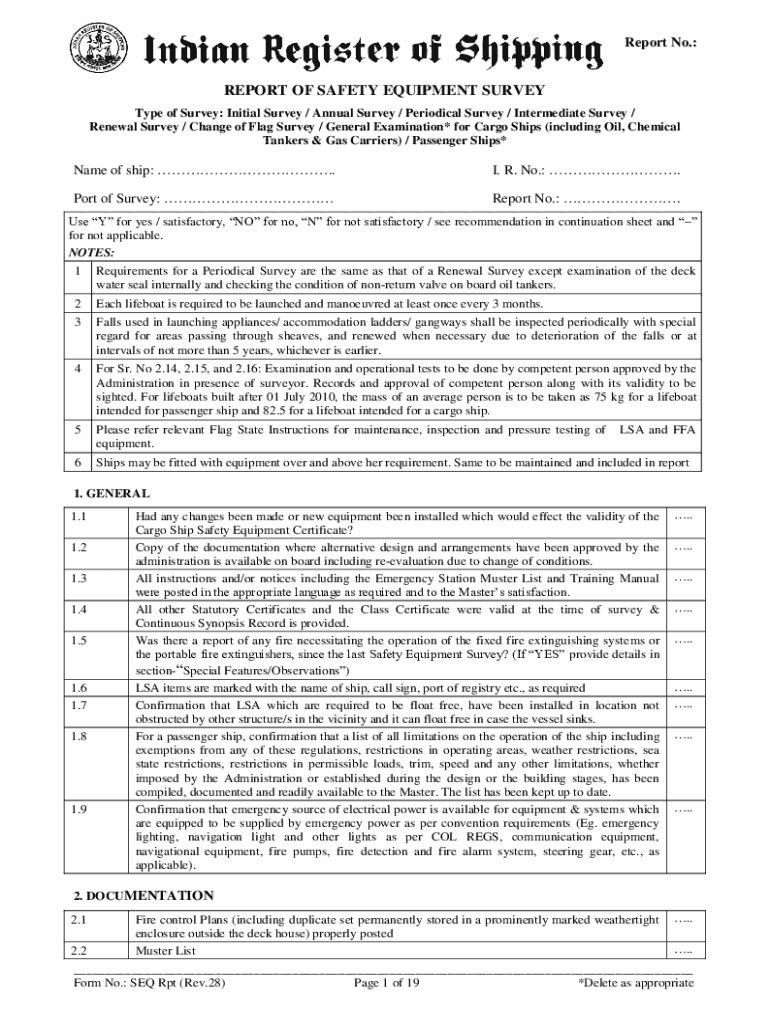 Indian Register of Shipping

Report No.:

REPORT OF SAFETY EQUIPMENT SURVEY

Type of Survey: Initial Survey / Annual Survey / Periodical Survey / Intermediate Survey / Renewal Survey / Change of Flag Survey / General Examination* for Cargo Ships (including Oil, Chemical Tankers & Gas Carriers) / Passenger Ships*

Name of ship: ………………………………..

I. R. No.: ………………………..

Port of Survey: ………………………………

Report No.: ……………………

Use "Y" for yes / satisfactory, "NO" for no, "N" for not satisfactory / see recommendation in continuation sheet and "–" for not applicable.

NOTES:

| 1 | Requirements for a Periodical Survey are the same as that of a Renewal Survey except examination of the deck water seal internally and checking the condition of non-return valve on board oil tankers. |
|---|---|
| 2 | Each lifeboat is required to be launched and manoeuvred at least once every 3 months. |
| 3 | Falls used in launching appliances/ accommodation ladders/ gangways shall be inspected periodically with special regard for areas passing through sheaves, and renewed when necessary due to deterioration of the falls or at intervals of not more than 5 years, whichever is earlier. |
| 4 | For Sr. No 2.14, 2.15, and 2.16: Examination and operational tests to be done by competent person approved by the Administration in presence of surveyor. Records and approval of competent person along with its validity to be sighted. For lifeboats built after 01 July 2010, the mass of an average person is to be taken as 75 kg for a lifeboat intended for passenger ship and 82.5 for a lifeboat intended for a cargo ship. |
| 5 | Please refer relevant Flag State Instructions for maintenance, inspection and pressure testing of LSA and FFA equipment. |
| 6 | Ships may be fitted with equipment over and above her requirement. Same to be maintained and included in report |

1. GENERAL

| 1.1 | Had any changes been made or new equipment been installed which would effect the validity of the Cargo Ship Safety Equipment Certificate? | ….. |
|---|---|---|
| 1.2 | Copy of the documentation where alternative design and arrangements have been approved by the administration is available on board including re-evaluation due to change of conditions. | ….. |
| 1.3 | All instructions and/or notices including the Emergency Station Muster List and Training Manual were posted in the appropriate language as required and to the Master's satisfaction. | ….. |
| 1.4 | All other Statutory Certificates and the Class Certificate were valid at the time of survey & Continuous Synopsis Record is provided. | ….. |
| 1.5 | Was there a report of any fire necessitating the operation of the fixed fire extinguishing systems or the portable fire extinguishers, since the last Safety Equipment Survey? (If "YES" provide details in section-"Special Features/Observations") | ….. |
| 1.6 | LSA items are marked with the name of ship, call sign, port of registry etc., as required | ….. |
| 1.7 | Confirmation that LSA which are required to be float free, have been installed in location not obstructed by other structure/s in the vicinity and it can float free in case the vessel sinks. | ….. |
| 1.8 | For a passenger ship, confirmation that a list of all limitations on the operation of the ship including exemptions from any of these regulations, restrictions in operating areas, weather restrictions, sea state restrictions, restrictions in permissible loads, trim, speed and any other limitations, whether imposed by the Administration or established during the design or the building stages, has been compiled, documented and readily available to the Master. The list has been kept up to date. | ….. |
| 1.9 | Confirmation that emergency source of electrical power is available for equipment & systems which are equipped to be supplied by emergency power as per convention requirements (Eg. emergency lighting, navigation light and other lights as per COL REGS, communication equipment, navigational equipment, fire pumps, fire detection and fire alarm system, steering gear, etc., as applicable). | ….. |

2. DOCUMENTATION

| 2.1 | Fire control Plans (including duplicate set permanently stored in a prominently marked weathertight enclosure outside the deck house) properly posted | ….. |
|---|---|---|
| 2.2 | Muster List | ….. |

Form No.: SEQ Rpt (Rev.28)

Page 1 of 19

*Delete as appropriate